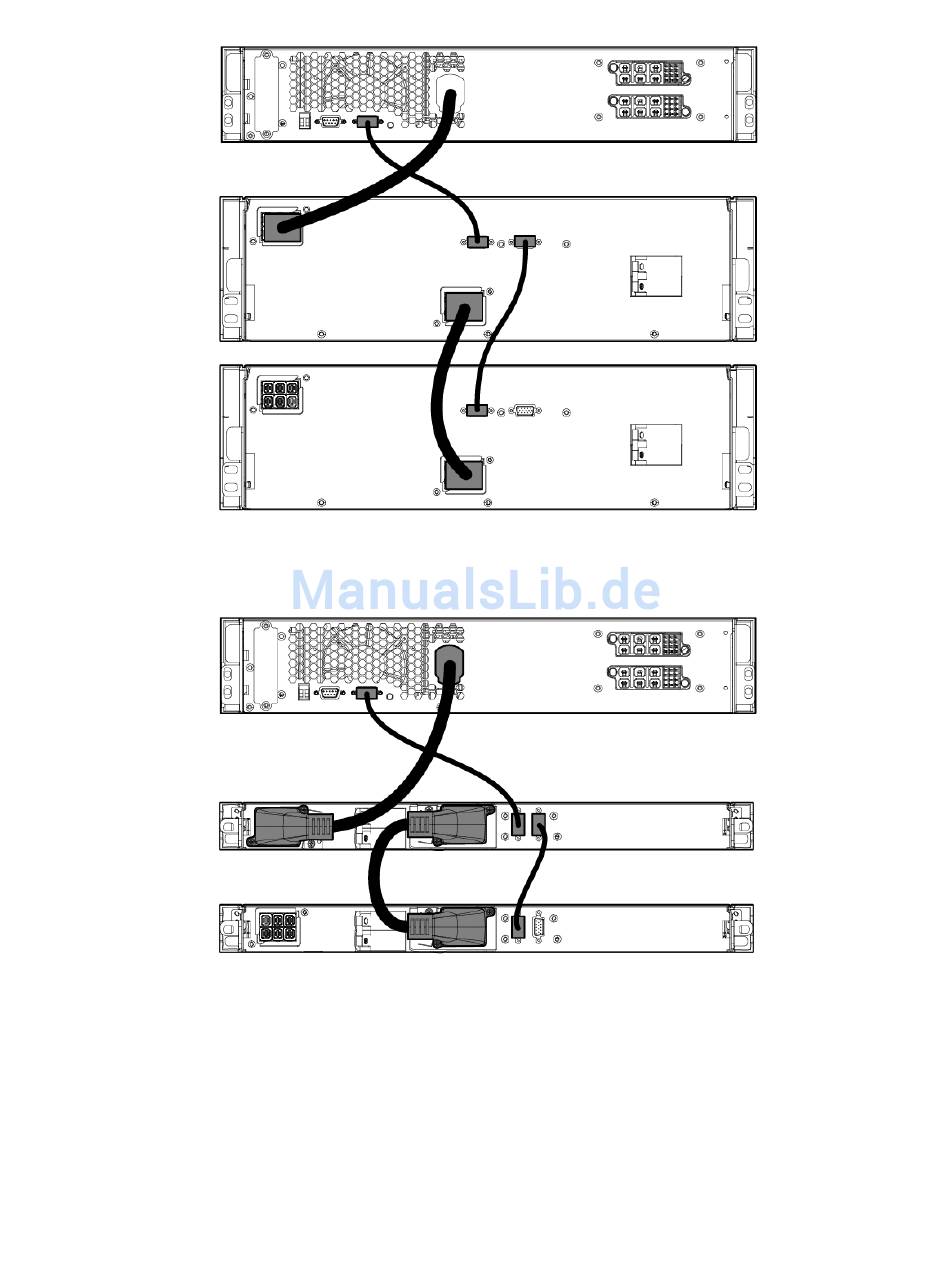 ManualsLib.de